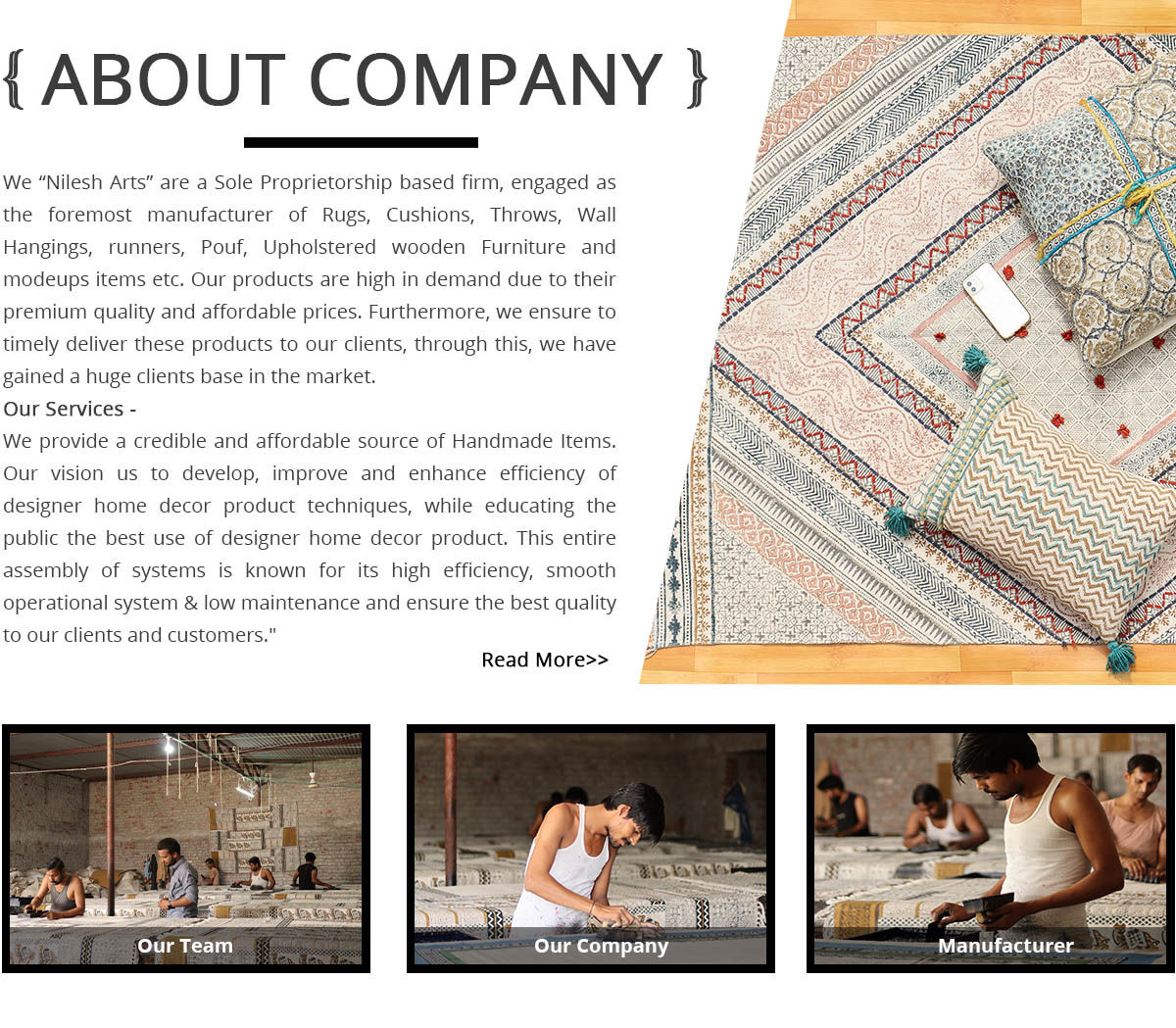 { ABOUT COMPANY }

We "Nilesh Arts" are a Sole Proprietorship based firm, engaged as the foremost manufacturer of Rugs, Cushions, Throws, Wall Hangings, runners, Pouf, Upholstered wooden Furniture and modeups items etc. Our products are high in demand due to their premium quality and affordable prices. Furthermore, we ensure to timely deliver these products to our clients, through this, we have gained a huge clients base in the market.

Our Services -

We provide a credible and affordable source of Handmade Items. Our vision us to develop, improve and enhance efficiency of designer home decor product techniques, while educating the public the best use of designer home decor product. This entire assembly of systems is known for its high efficiency, smooth operational system & low maintenance and ensure the best quality to our clients and customers."

Read More>>

Our Team

Our Company

Manufacturer